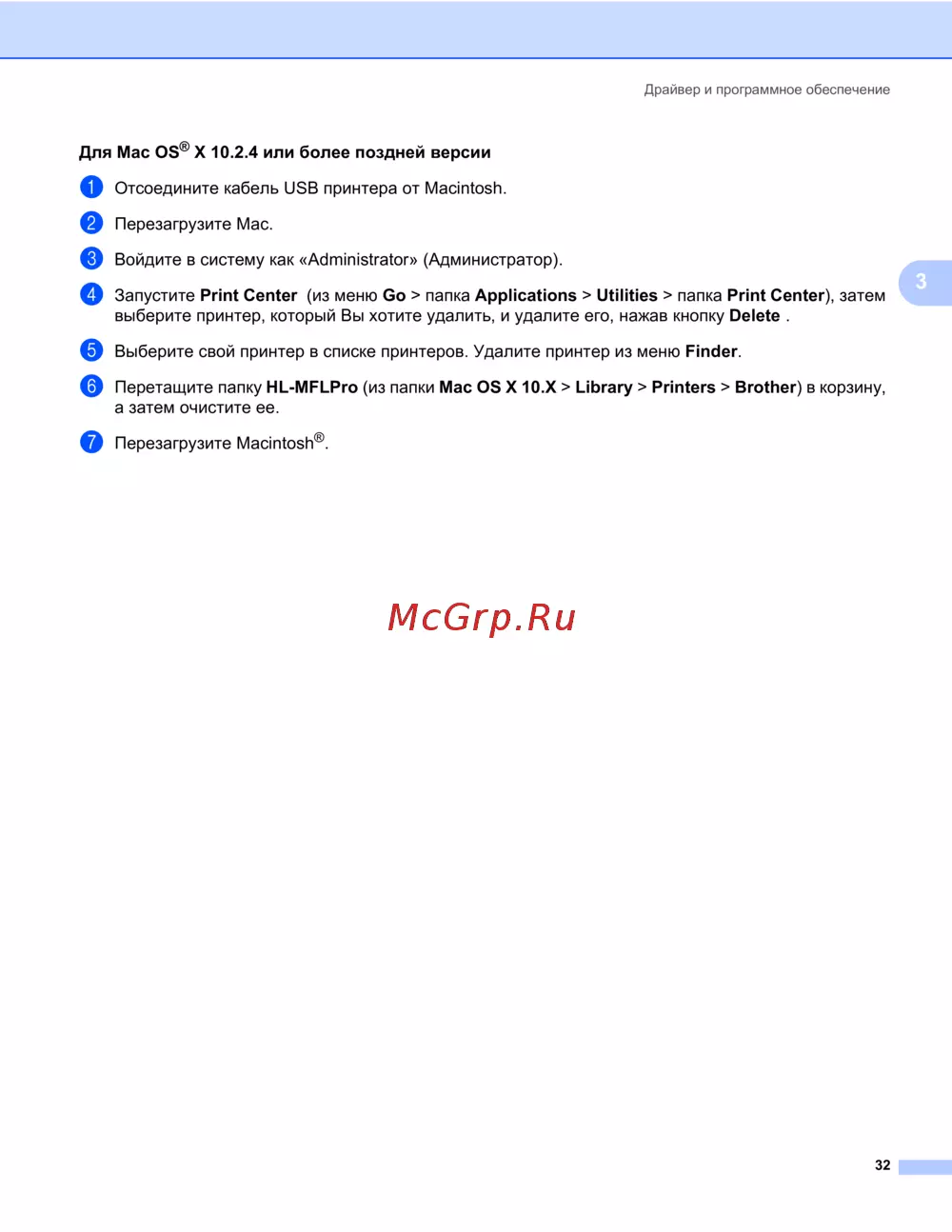 Драйвер и программное обеспечение

Для Mac OS® X 10.2.4 или более поздней версии

1 Отсоедините кабель USB принтера от Macintosh.

2 Перезагрузите Mac.

3 Войдите в систему как «Administrator» (Администратор).

4 Запустите Print Center (из меню Go > папка Applications > Utilities > папка Print Center), затем выберите принтер, который Вы хотите удалить, и удалите его, нажав кнопку Delete .

5 Выберите свой принтер в списке принтеров. Удалите принтер из меню Finder.

6 Перетащите папку HL-MFLPro (из папки Mac OS X 10.X > Library > Printers > Brother) в корзину, а затем очистите ее.

7 Перезагрузите Macintosh®.

3

32

McGrp.Ru